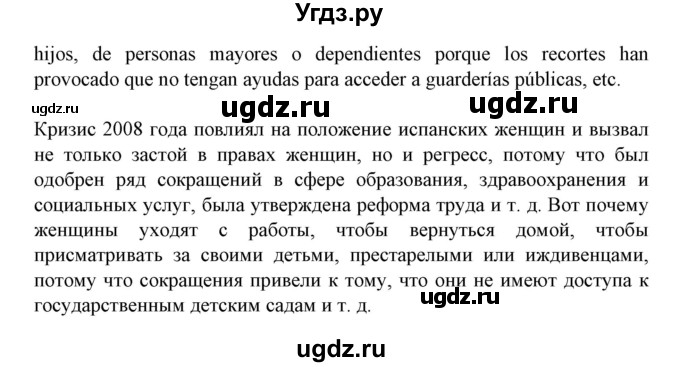 Угдз.ру

hijos, de personas mayores o dependientes porque los recortes han provocado que no tengan ayudas para acceder a guarderías públicas, etc.

ugdz.ru ugdz.ru ugdz.ru

Кризис 2008 года повлиял на положение испанских женщин и вызвал не только застой в правах женщин, но и регресс, потому что был одобрен ряд сокращений в сфере образования, здравоохранения и социальных услуг, была утверждена реформа труда и т. д. Вот почему женщины уходят с работы, чтобы вернуться домой, чтобы присматривать за своими детьми, престарелыми или иждивенцами, потому что сокращения привели к тому, что они не имеют доступа к государственным детским садам и т. д.

ugdz.ru

ugdz.ru